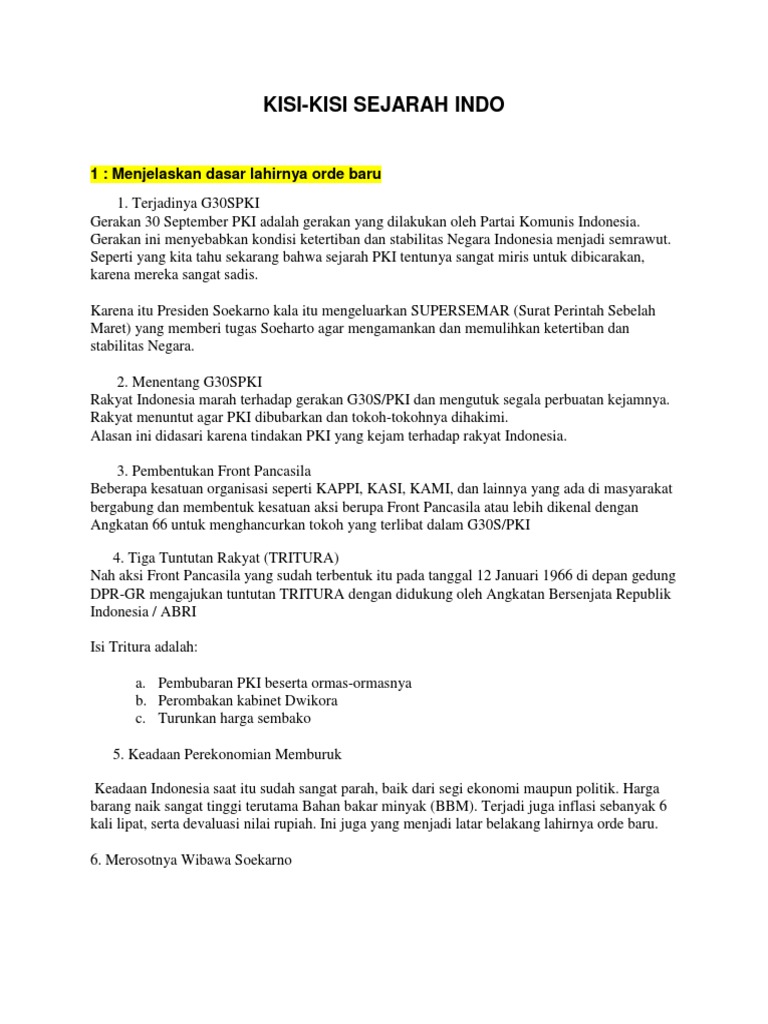 KISI-KISI SEJARAH INDO

1 : Menjelaskan dasar lahirnya orde baru

1. Terjadinya G30SPKI
Gerakan 30 September PKI adalah gerakan yang dilakukan oleh Partai Komunis Indonesia. Gerakan ini menyebabkan kondisi ketertiban dan stabilitas Negara Indonesia menjadi semrawut. Seperti yang kita tahu sekarang bahwa sejarah PKI tentunya sangat miris untuk dibicarakan, karena mereka sangat sadis.

Karena itu Presiden Soekarno kala itu mengeluarkan SUPERSEMAR (Surat Perintah Sebelah Maret) yang memberi tugas Soeharto agar mengamankan dan memulihkan ketertiban dan stabilitas Negara.

2. Menentang G30SPKI
Rakyat Indonesia marah terhadap gerakan G30S/PKI dan mengutuk segala perbuatan kejamnya. Rakyat menuntut agar PKI dibubarkan dan tokoh-tokohnya dihakimi.
Alasan ini didasari karena tindakan PKI yang kejam terhadap rakyat Indonesia.

3. Pembentukan Front Pancasila
Beberapa kesatuan organisasi seperti KAPPI, KASI, KAMI, dan lainnya yang ada di masyarakat bergabung dan membentuk kesatuan aksi berupa Front Pancasila atau lebih dikenal dengan Angkatan 66 untuk menghancurkan tokoh yang terlibat dalam G30S/PKI

4. Tiga Tuntutan Rakyat (TRITURA)
Nah aksi Front Pancasila yang sudah terbentuk itu pada tanggal 12 Januari 1966 di depan gedung DPR-GR mengajukan tuntutan TRITURA dengan didukung oleh Angkatan Bersenjata Republik Indonesia / ABRI

Isi Tritura adalah:

a. Pembubaran PKI beserta ormas-ormasnya
b. Perombakan kabinet Dwikora
c. Turunkan harga sembako

5. Keadaan Perekonomian Memburuk

Keadaan Indonesia saat itu sudah sangat parah, baik dari segi ekonomi maupun politik. Harga barang naik sangat tinggi terutama Bahan bakar minyak (BBM). Terjadi juga inflasi sebanyak 6 kali lipat, serta devaluasi nilai rupiah. Ini juga yang menjadi latar belakang lahirnya orde baru.

6. Merosotnya Wibawa Soekarno